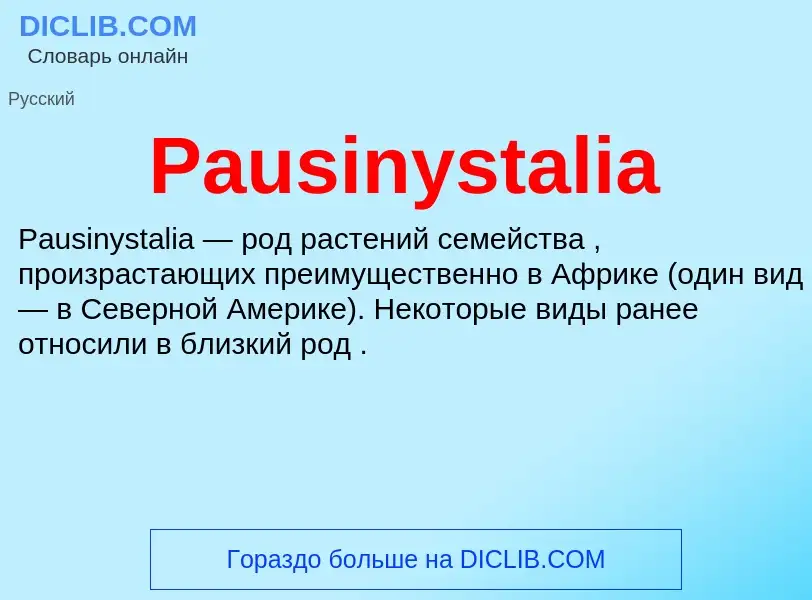 DICLIB.COM
Словарь онлайн

Русский

Pausinystalia

Pausinystalia — род растений семейства , произрастающих преимущественно в Африке (один вид — в Северной Америке). Некоторые виды ранее относили в близкий род .

Гораздо больше на DICLIB.COM